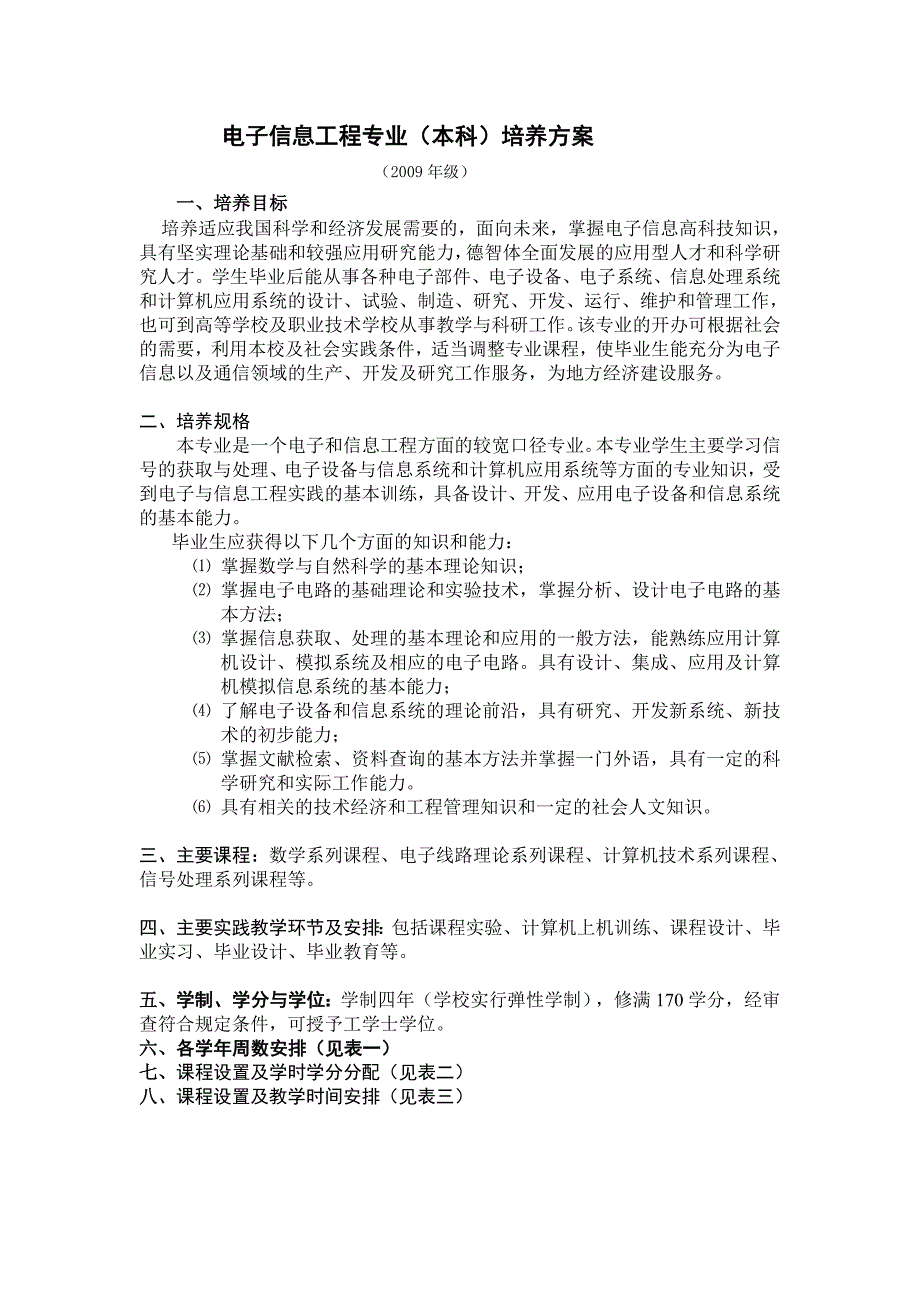 电子信息工程专业（本科）培养方案

（2009 年级）

一、培养目标

培养适应我国科学和经济发展需要的，面向未来，掌握电子信息高科技知识，具有坚实理论基础和较强应用研究能力，德智体全面发展的应用型人才和科学研究人才。学生毕业后能从事各种电子部件、电子设备、电子系统、信息处理系统和计算机应用系统的设计、试验、制造、研究、开发、运行、维护和管理工作，也可到高等学校及职业技术学校从事教学与科研工作。该专业的开办可根据社会的需要，利用本校及社会实践条件，适当调整专业课程，使毕业生能充分为电子信息以及通信领域的生产、开发及研究工作服务，为地方经济建设服务。

二、培养规格

本专业是一个电子和信息工程方面的较宽口径专业。本专业学生主要学习信号的获取与处理、电子设备与信息系统和计算机应用系统等方面的专业知识，受到电子与信息工程实践的基本训练，具备设计、开发、应用电子设备和信息系统的基本能力。

毕业生应获得以下几个方面的知识和能力：

⑴ 掌握数学与自然科学的基本理论知识；

⑵ 掌握电子电路的基础理论和实验技术，掌握分析、设计电子电路的基本方法；

⑶ 掌握信息获取、处理的基本理论和应用的一般方法，能熟练应用计算机设计、模拟系统及相应的电子电路。具有设计、集成、应用及计算机模拟信息系统的基本能力；

⑷ 了解电子设备和信息系统的理论前沿，具有研究、开发新系统、新技术的初步能力；

⑸ 掌握文献检索、资料查询的基本方法并掌握一门外语，具有一定的科学研究和实际工作能力。

⑹ 具有相关的技术经济和工程管理知识和一定的社会人文知识。

三、主要课程：数学系列课程、电子线路理论系列课程、计算机技术系列课程、信号处理系列课程等。

四、主要实践教学环节及安排：包括课程实验、计算机上机训练、课程设计、毕业实习、毕业设计、毕业教育等。

五、学制、学分与学位：学制四年（学校实行弹性学制），修满 170 学分，经审查符合规定条件，可授予工学士学位。

六、各学年周数安排（见表一）

七、课程设置及学时学分分配（见表二）

八、课程设置及教学时间安排（见表三）